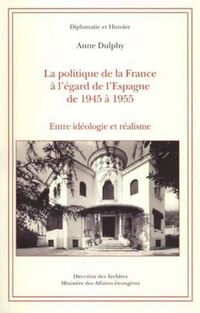 Diplomatie et Histoire

Anne Dulphy

La politique de la France à l'égard de l'Espagne de 1945 à 1955

Entre idéologie et réalisme

Direction des Archives
Ministère des Affaires étrangères